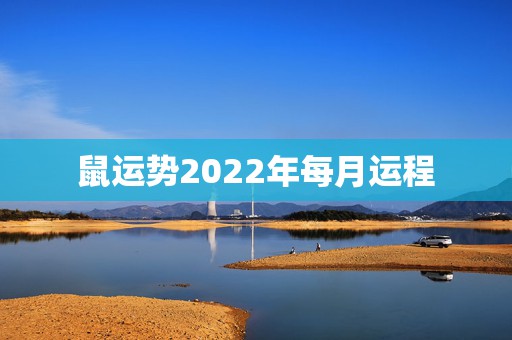 鼠运势2022年每月运程